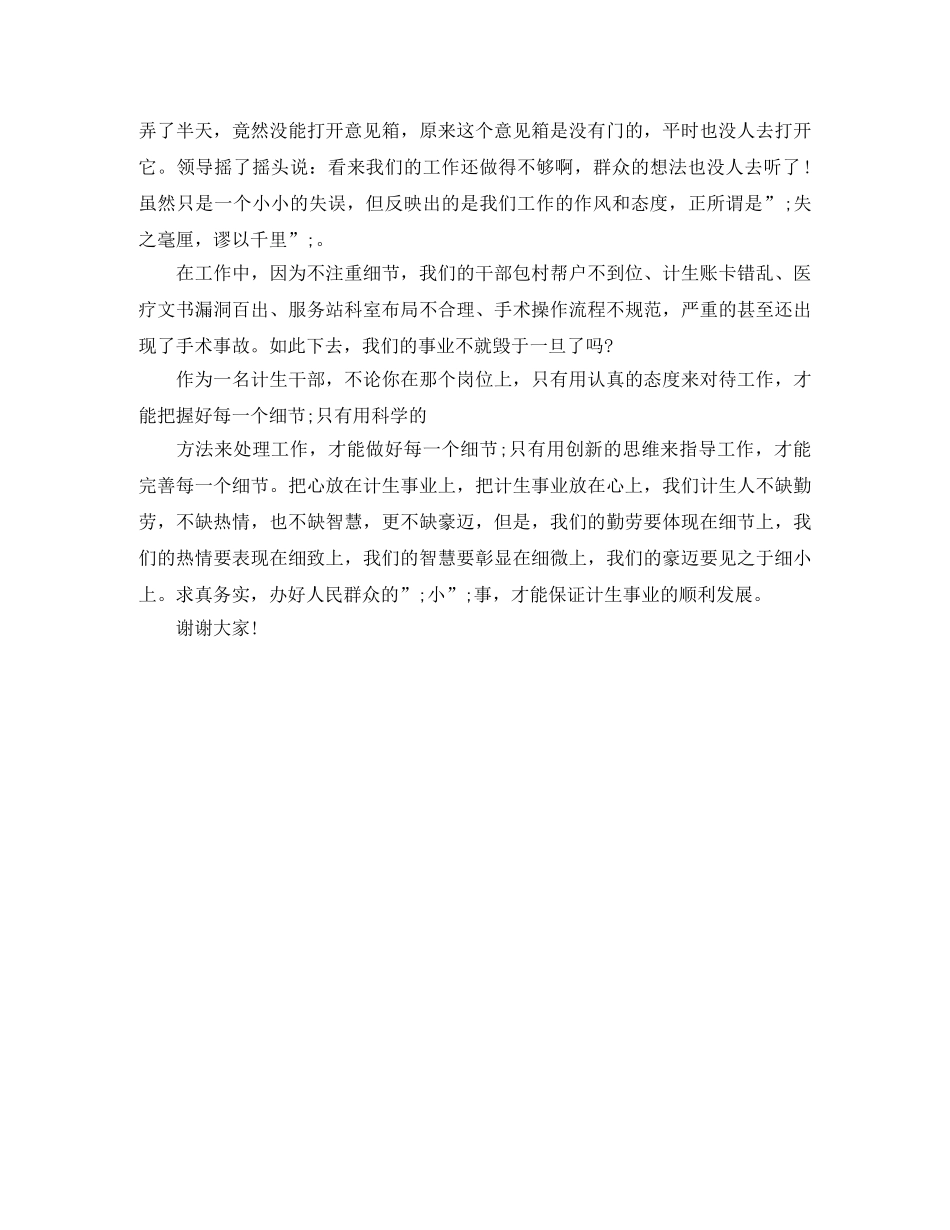 弄了半天，竟然没能打开意见箱，原来这个意见箱是没有门的，平时也没人去打开它。领导摇了摇头说：看来我们的工作还做得不够啊，群众的想法也没人去听了！虽然只是一个小小的失误，但反映出的是我们工作的作风和态度，正所谓是”;失之毫厘，谬以千里”;。

在工作中，因为不注重细节，我们的干部包村帮户不到位、计生账卡错乱、医疗文书漏洞百出、服务站科室布局不合理、手术操作流程不规范，严重的甚至还出现了手术事故。如此下去，我们的事业不就毁于一旦了吗?

作为一名计生干部，不论你在那个岗位上，只有用认真的态度来对待工作，才能把握好每一个细节;只有用科学的

方法来处理工作，才能做好每一个细节;只有用创新的思维来指导工作，才能完善每一个细节。把心放在计生事业上，把计生事业放在心上，我们计生人不缺勤劳，不缺热情，也不缺智慧，更不缺豪迈，但是，我们的勤劳要体现在细节上，我们的热情要表现在细致上，我们的智慧要彰显在细微上，我们的豪迈要见之于细小上。求真务实，办好人民群众的”;小”;事，才能保证计生事业的顺利发展。

谢谢大家!